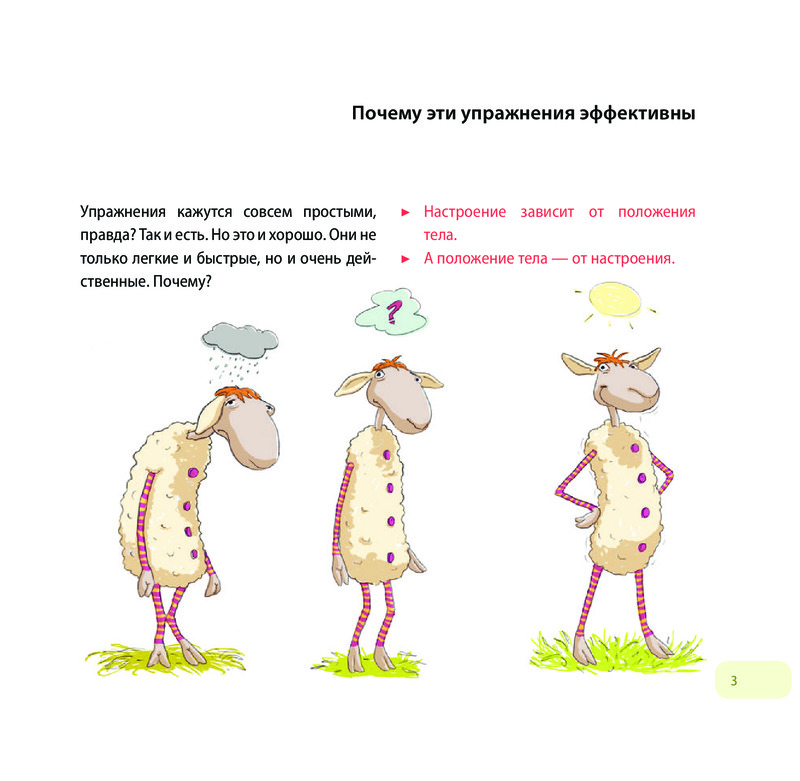 Почему эти упражнения эффективны

Упражнения кажутся совсем простыми, правда? Так и есть. Но это и хорошо. Они не только легкие и быстрые, но и очень действенные. Почему?

► Настроение зависит от положения тела.
► А положение тела — от настроения.

?

3